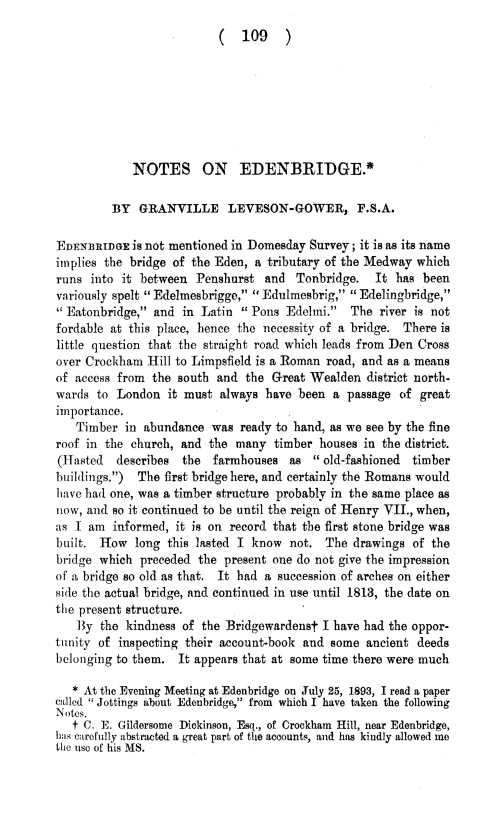 ( 109 )

NOTES ON EDENBRIDGE.*

BY GRANVILLE LEVESON-GOWER, F.S.A.

EDENBRIDGE is not mentioned in Domesday Survey; it is as its name implies the bridge of the Eden, a tributary of the Medway which runs into it between Penshurst and Tonbridge. It has been variously spelt "Edelmesbrigge," "Edulmesbrig," "Edelingbridge," "Eatonbridge," and in Latin "Pons Edelmi." The river is not fordable at this place, hence the necessity of a bridge. There is little question that the straight road which leads from Den Cross over Crockham Hill to Limpsfield is a Roman road, and as a means of access from the south and the Great Wealden district northwards to London it must always have been a passage of great importance.

Timber in abundance was ready to hand, as we see by the fine roof in the church, and the many timber houses in the district. (Hasted describes the farmhouses as "old-fashioned timber buildings.") The first bridge here, and certainly the Romans would have had one, was a timber structure probably in the same place as now, and so it continued to be until the reign of Henry VII., when, as I am informed, it is on record that the first stone bridge was built. How long this lasted I know not. The drawings of the bridge which preceded the present one do not give the impression of a bridge so old as that. It had a succession of arches on either side the actual bridge, and continued in use until 1813, the date on the present structure.

By the kindness of the Bridgewardens† I have had the opportunity of inspecting their account-book and some ancient deeds belonging to them. It appears that at some time there were much

* At the Evening Meeting at Edenbridge on July 25, 1893, I read a paper called "Jottings about Edenbridge," from which I have taken the following Notes.

† C. E. Gildersome Dickinson, Esq., of Crockham Hill, near Edenbridge, has carefully abstracted a great part of the accounts, and has kindly allowed me the use of his MS.